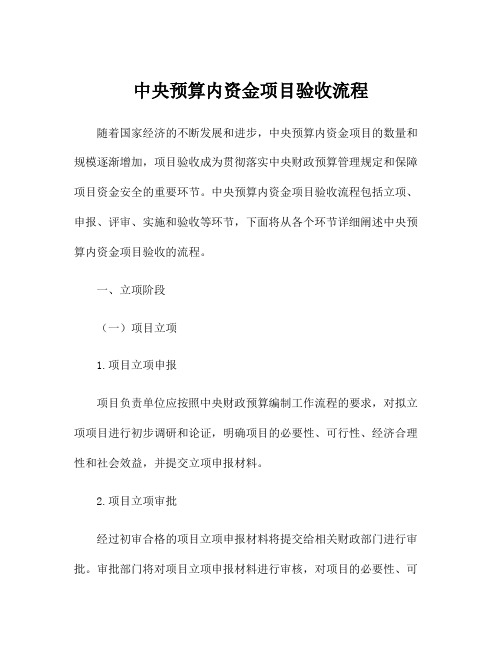 中央预算内资金项目验收流程

随着国家经济的不断发展和进步，中央预算内资金项目的数量和规模逐渐增加，项目验收成为贯彻落实中央财政预算管理规定和保障项目资金安全的重要环节。中央预算内资金项目验收流程包括立项、申报、评审、实施和验收等环节，下面将从各个环节详细阐述中央预算内资金项目验收的流程。

一、立项阶段

（一）项目立项

1.项目立项申报

项目负责单位应按照中央财政预算编制工作流程的要求，对拟立项项目进行初步调研和论证，明确项目的必要性、可行性、经济合理性和社会效益，并提交立项申报材料。

2.项目立项审批

经过初审合格的项目立项申报材料将提交给相关财政部门进行审批。审批部门将对项目立项申报材料进行审核，对项目的必要性、可